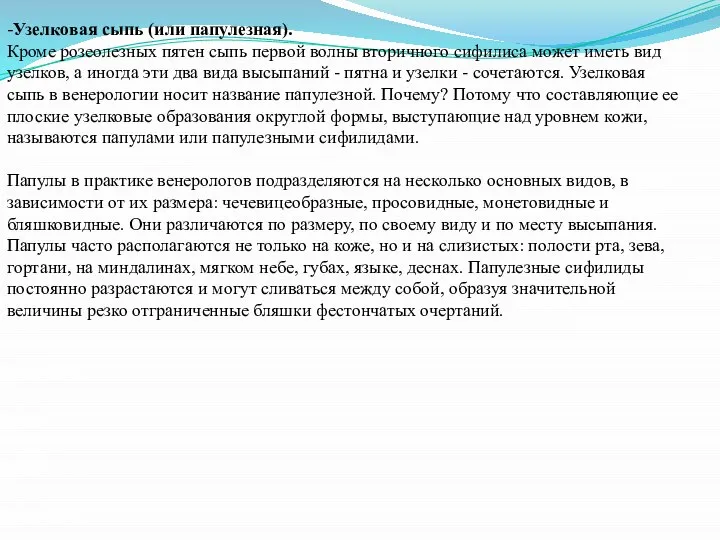 -Узелковая сыпь (или папулезная).
Кроме розеолезных пятен сыпь первой волны вторичного сифилиса может иметь вид узелков, а иногда эти два вида высыпаний - пятна и узелки - сочетаются. Узелковая сыпь в венерологии носит название папулезной. Почему? Потому что составляющие ее плоские узелковые образования округлой формы, выступающие над уровнем кожи, называются папулами или папулезными сифилидами.

Папулы в практике венерологов подразделяются на несколько основных видов, в зависимости от их размера: чечевицеобразные, просовидные, монетовидные и бляшковидные. Они различаются по размеру, по своему виду и по месту высыпания. Папулы часто располагаются не только на коже, но и на слизистых: полости рта, зева, гортани, на миндалинах, мягком небе, губах, языке, деснах. Папулезные сифилиды постоянно разрастаются и могут сливаться между собой, образуя значительной величины резко отграниченные бляшки фестончатых очертаний.